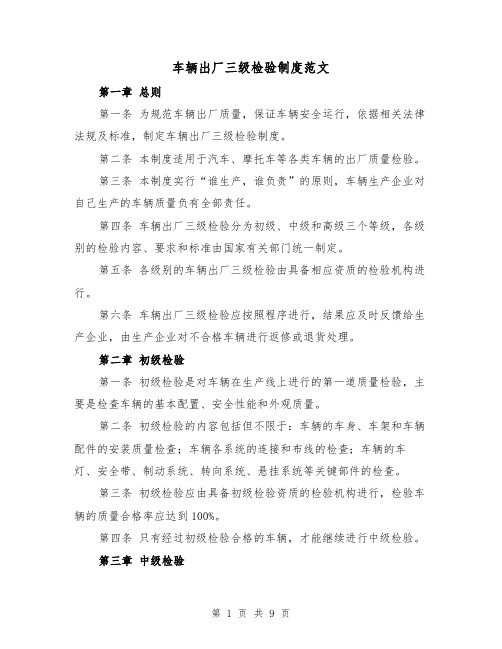 车辆出厂三级检验制度范文

第一章 总则

第一条 为规范车辆出厂质量，保证车辆安全运行，依据相关法律法规及标准，制定车辆出厂三级检验制度。

第二条 本制度适用于汽车、摩托车等各类车辆的出厂质量检验。

第三条 本制度实行“谁生产，谁负责”的原则，车辆生产企业对自己生产的车辆质量负有全部责任。

第四条 车辆出厂三级检验分为初级、中级和高级三个等级，各级别的检验内容、要求和标准由国家有关部门统一制定。

第五条 各级别的车辆出厂三级检验由具备相应资质的检验机构进行。

第六条 车辆出厂三级检验应按照程序进行，结果应及时反馈给生产企业，由生产企业对不合格车辆进行返修或退货处理。

第二章 初级检验

第一条 初级检验是对车辆在生产线上进行的第一道质量检验，主要是检查车辆的基本配置、安全性能和外观质量。

第二条 初级检验的内容包括但不限于：车辆的车身、车架和车辆配件的安装质量检查；车辆各系统的连接和布线的检查；车辆的车灯、安全带、制动系统、转向系统、悬挂系统等关键部件的检查。

第三条 初级检验应由具备初级检验资质的检验机构进行，检验车辆的质量合格率应达到100%。

第四条 只有经过初级检验合格的车辆，才能继续进行中级检验。

第三章 中级检验

第 1 页 共 9 页